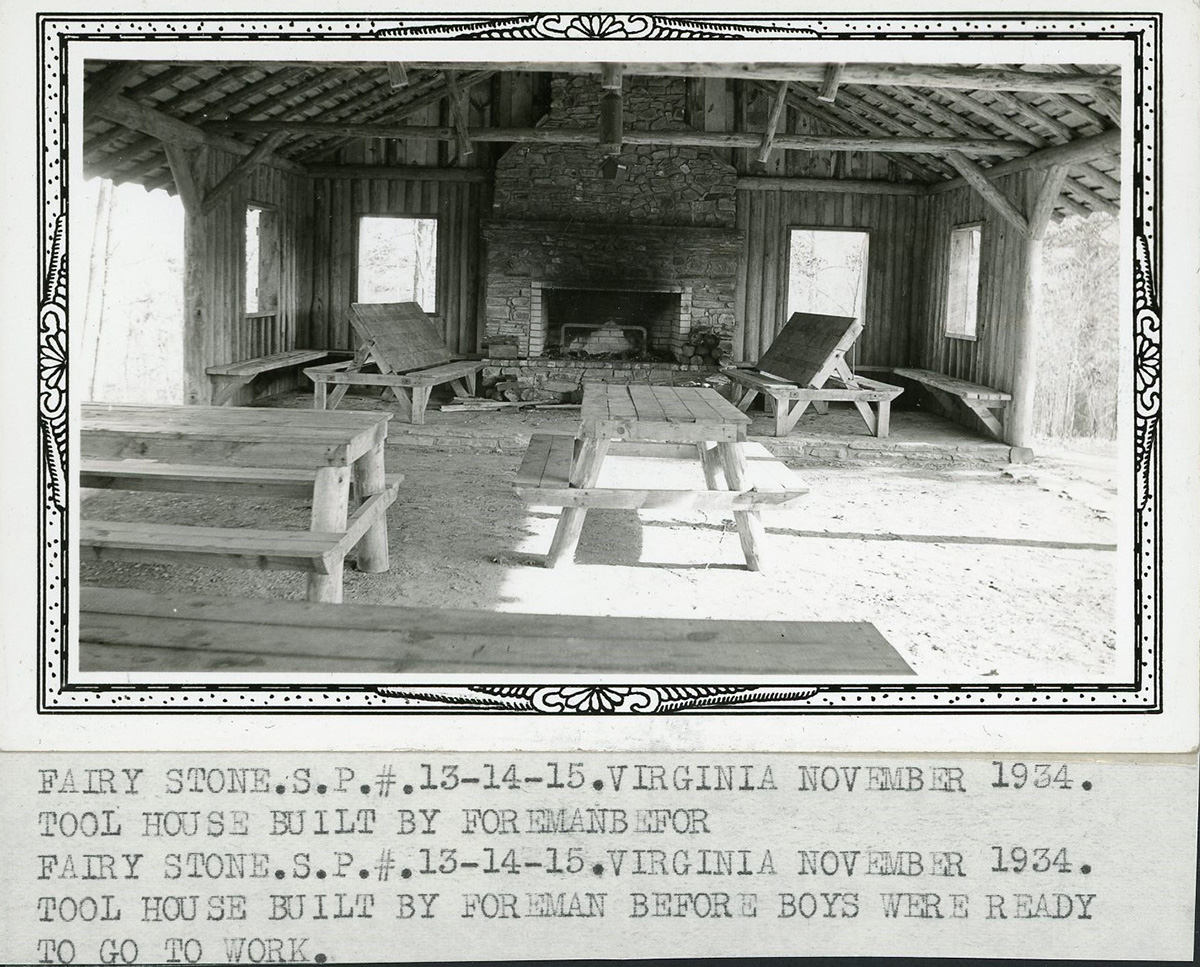 FAIRY STONE.S.P.#.13-14-15.VIRGINIA NOVEMBER 1934.
TOOL HOUSE BUILT BY FOREMANBEFOR
FAIRY STONE.S.P.#.13-14-15.VIRGINIA NOVEMBER 1934.
TOOL HOUSE BUILT BY FOREMAN BEFORE BOYS WERE READY TO GO TO WORK.